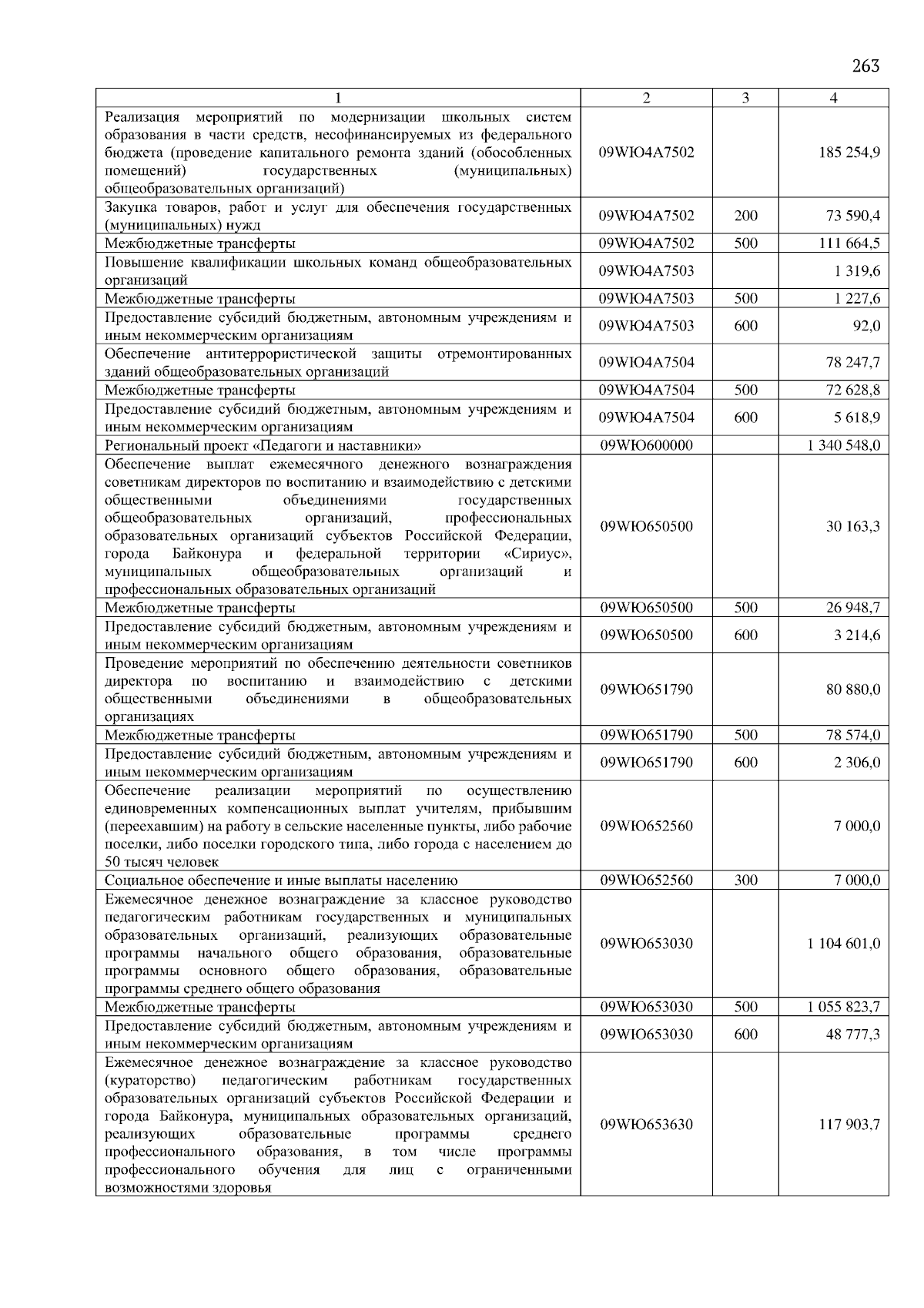 263

| 1 | 2 | 3 | 4 |
|---|---|---|---|
| Реализация мероприятий по модернизации школьных систем образования в части средств, несофинансируемых из федерального бюджета (проведение капитального ремонта зданий (обособленных помещений) государственных (муниципальных) общеобразовательных организаций) | 09WЮ4А7502 | | 185 254,9 |
| Закупка товаров, работ и услуг для обеспечения государственных (муниципальных) нужд | 09WЮ4А7502 | 200 | 73 590,4 |
| Межбюджетные трансферты | 09WЮ4А7502 | 500 | 111 664,5 |
| Повышение квалификации школьных команд общеобразовательных организаций | 09WЮ4А7503 | | 1 319,6 |
| Межбюджетные трансферты | 09WЮ4А7503 | 500 | 1 227,6 |
| Предоставление субсидий бюджетным, автономным учреждениям и иным некоммерческим организациям | 09WЮ4А7503 | 600 | 92,0 |
| Обеспечение антитеррористической защиты отремонтированных зданий общеобразовательных организаций | 09WЮ4А7504 | | 78 247,7 |
| Межбюджетные трансферты | 09WЮ4А7504 | 500 | 72 628,8 |
| Предоставление субсидий бюджетным, автономным учреждениям и иным некоммерческим организациям | 09WЮ4А7504 | 600 | 5 618,9 |
| Региональный проект «Педагоги и наставники» | 09WЮ600000 | | 1 340 548,0 |
| Обеспечение выплат ежемесячного денежного вознаграждения советникам директоров по воспитанию и взаимодействию с детскими общественными объединениями государственных общеобразовательных организаций, профессиональных образовательных организаций субъектов Российской Федерации, города Байконура и федеральной территории «Сириус», муниципальных общеобразовательных организаций и профессиональных образовательных организаций | 09WЮ650500 | | 30 163,3 |
| Межбюджетные трансферты | 09WЮ650500 | 500 | 26 948,7 |
| Предоставление субсидий бюджетным, автономным учреждениям и иным некоммерческим организациям | 09WЮ650500 | 600 | 3 214,6 |
| Проведение мероприятий по обеспечению деятельности советников директора по воспитанию и взаимодействию с детскими общественными объединениями в общеобразовательных организациях | 09WЮ651790 | | 80 880,0 |
| Межбюджетные трансферты | 09WЮ651790 | 500 | 78 574,0 |
| Предоставление субсидий бюджетным, автономным учреждениям и иным некоммерческим организациям | 09WЮ651790 | 600 | 2 306,0 |
| Обеспечение реализации мероприятий по осуществлению единовременных компенсационных выплат учителям, прибывшим (переехавшим) на работу в сельские населенные пункты, либо рабочие поселки, либо поселки городского типа, либо города с населением до 50 тысяч человек | 09WЮ652560 | | 7 000,0 |
| Социальное обеспечение и иные выплаты населению | 09WЮ652560 | 300 | 7 000,0 |
| Ежемесячное денежное вознаграждение за классное руководство педагогическим работникам государственных и муниципальных образовательных организаций, реализующих образовательные программы начального общего образования, образовательные программы основного общего образования, образовательные программы среднего общего образования | 09WЮ653030 | | 1 104 601,0 |
| Межбюджетные трансферты | 09WЮ653030 | 500 | 1 055 823,7 |
| Предоставление субсидий бюджетным, автономным учреждениям и иным некоммерческим организациям | 09WЮ653030 | 600 | 48 777,3 |
| Ежемесячное денежное вознаграждение за классное руководство (кураторство) педагогическим работникам государственных образовательных организаций субъектов Российской Федерации и города Байконура, муниципальных образовательных организаций, реализующих образовательные программы среднего профессионального образования, в том числе программы профессионального обучения для лиц с ограниченными возможностями здоровья | 09WЮ653630 | | 117 903,7 |